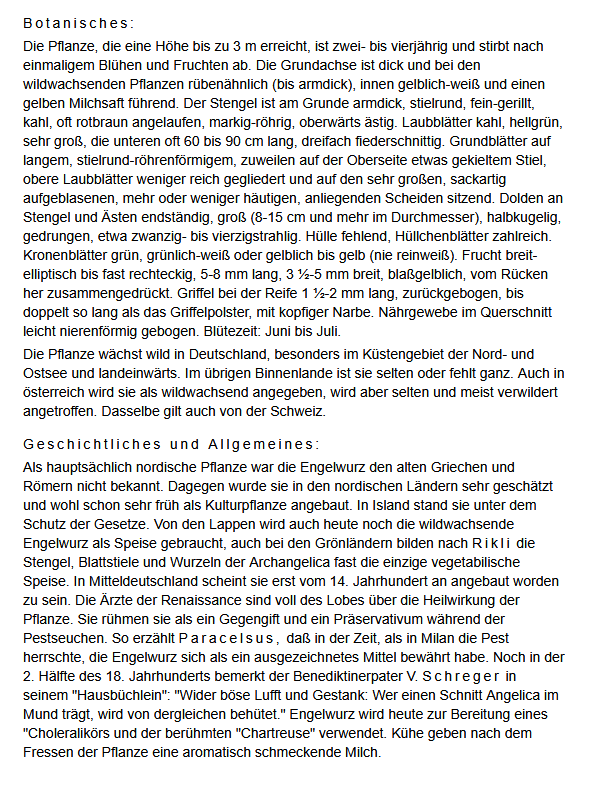 Botanisches:

Die Pflanze, die eine Höhe bis zu 3 m erreicht, ist zwei- bis vierjährig und stirbt nach einmaligem Blühen und Fruchten ab. Die Grundachse ist dick und bei den wildwachsenden Pflanzen rübenähnlich (bis armdick), innen gelblich-weiß und einen gelben Milchsaft führend. Der Stengel ist am Grunde armdick, stielrund, fein-gerillt, kahl, oft rotbraun angelaufen, markig-röhrig, oberwärts ästig. Laubblätter kahl, hellgrün, sehr groß, die unteren oft 60 bis 90 cm lang, dreifach fiederschnittig. Grundblätter auf langem, stielrund-röhrenförmigem, zuweilen auf der Oberseite etwas gekieltem Stiel, obere Laubblätter weniger reich gegliedert und auf den sehr großen, sackartig aufgeblasenen, mehr oder weniger häutigen, anliegenden Scheiden sitzend. Dolden an Stengel und Ästen endständig, groß (8-15 cm und mehr im Durchmesser), halbkugelig, gedrungen, etwa zwanzig- bis vierzigstrahlig. Hülle fehlend, Hüllchenblätter zahlreich. Kronenblätter grün, grünlich-weiß oder gelblich bis gelb (nie reinweiß). Frucht breit-elliptisch bis fast rechteckig, 5-8 mm lang, 3 ½-5 mm breit, blaßgelblich, vom Rücken her zusammengedrückt. Griffel bei der Reife 1 ½-2 mm lang, zurückgebogen, bis doppelt so lang als das Griffelpolster, mit kopfiger Narbe. Nährgewebe im Querschnitt leicht nierenförmig gebogen. Blütezeit: Juni bis Juli.

Die Pflanze wächst wild in Deutschland, besonders im Küstengebiet der Nord- und Ostsee und landeinwärts. Im übrigen Binnenlande ist sie selten oder fehlt ganz. Auch in österreich wird sie als wildwachsend angegeben, wird aber selten und meist verwildert angetroffen. Dasselbe gilt auch von der Schweiz.

Geschichtliches und Allgemeines:

Als hauptsächlich nordische Pflanze war die Engelwurz den alten Griechen und Römern nicht bekannt. Dagegen wurde sie in den nordischen Ländern sehr geschätzt und wohl schon sehr früh als Kulturpflanze angebaut. In Island stand sie unter dem Schutz der Gesetze. Von den Lappen wird auch heute noch die wildwachsende Engelwurz als Speise gebraucht, auch bei den Grönländern bilden nach Rikli die Stengel, Blattstiele und Wurzeln der Archangelica fast die einzige vegetabilische Speise. In Mitteldeutschland scheint sie erst vom 14. Jahrhundert an angebaut worden zu sein. Die Ärzte der Renaissance sind voll des Lobes über die Heilwirkung der Pflanze. Sie rühmen sie als ein Gegengift und ein Präservativum während der Pestseuchen. So erzählt Paracelsus, daß in der Zeit, als in Milan die Pest herrschte, die Engelwurz sich als ein ausgezeichnetes Mittel bewährt habe. Noch in der 2. Hälfte des 18. Jahrhunderts bemerkt der Benediktinerpater V. Schreger in seinem "Hausbüchlein": "Wider böse Lufft und Gestank: Wer einen Schnitt Angelica im Mund trägt, wird von dergleichen behütet." Engelwurz wird heute zur Bereitung eines "Choleralikörs und der berühmten "Chartreuse" verwendet. Kühe geben nach dem Fressen der Pflanze eine aromatisch schmeckende Milch.